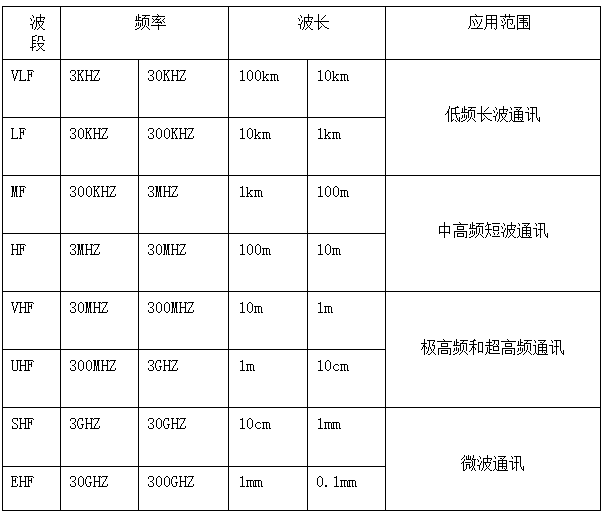 | 波段 | 频率 |  | 波长 |  | 应用范围 |
|---|---|---|---|---|---|
| VLF | 3KHZ | 30KHZ | 100km | 10km | 低频长波通讯 |
| LF | 30KHZ | 300KHZ | 10km | 1km |  |
| MF | 300KHZ | 3MHZ | 1km | 100m | 中高频短波通讯 |
| HF | 3MHZ | 30MHZ | 100m | 10m |  |
| VHF | 30MHZ | 300MHZ | 10m | 1m | 极高频和超高频通讯 |
| UHF | 300MHZ | 3GHZ | 1m | 10cm |  |
| SHF | 3GHZ | 30GHZ | 10cm | 1mm | 微波通讯 |
| EHF | 30GHZ | 300GHZ | 1mm | 0.1mm |  |